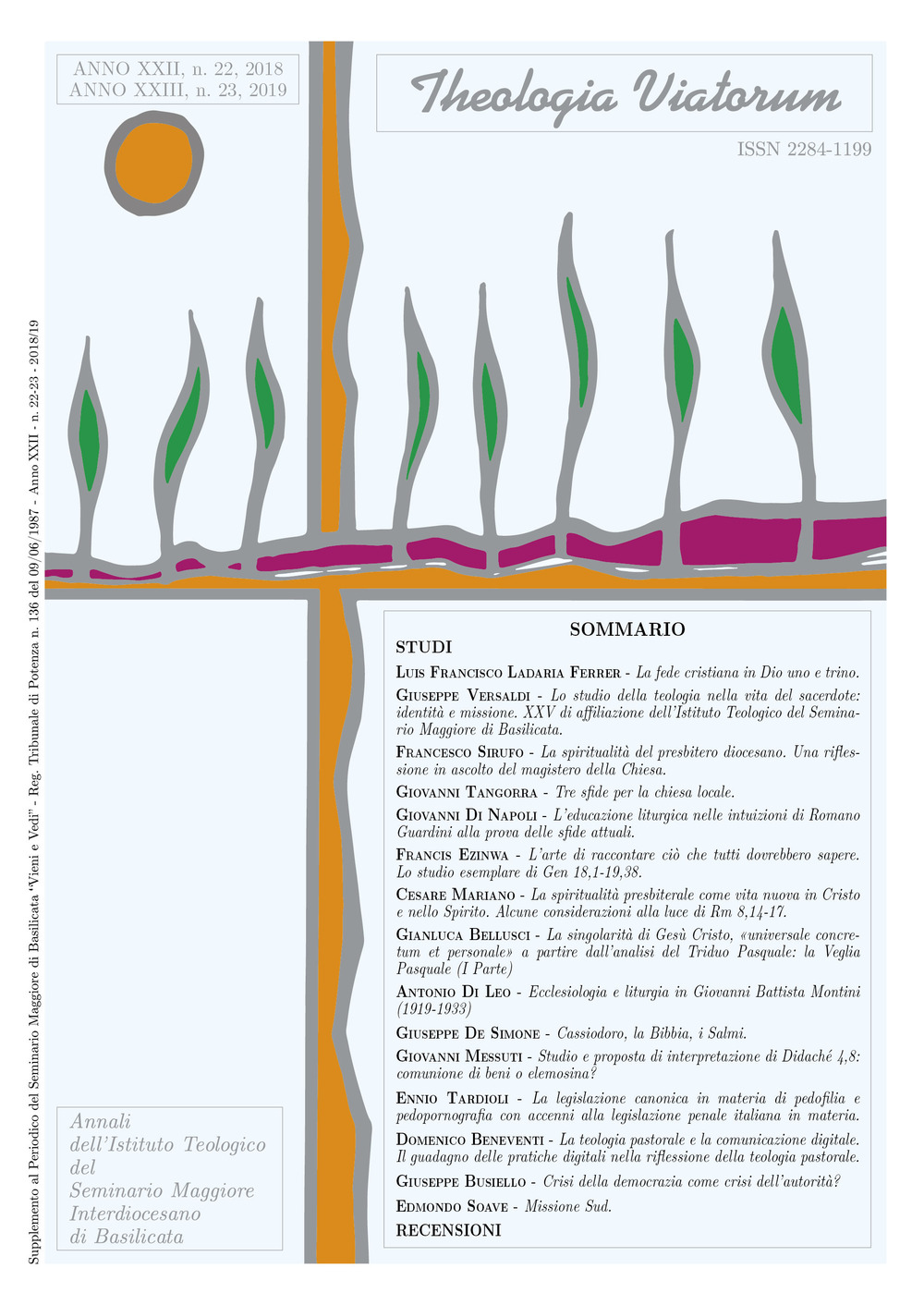 ANNO XXII, n. 22, 2018
ANNO XXIII, n. 23, 2019

Theologia Viatorum

ISSN 2284-1199

Supplemento al Periodico del Seminario Maggiore di Basilicata "Vieni e Vedi" - Reg. Tribunale di Potenza n. 136 del 09/06/1987 - Anno XXII - n. 22-23 - 2018/19

SOMMARIO

STUDI

Luis Francisco Ladaria Ferrer - La fede cristiana in Dio uno e trino.

Giuseppe Versaldi - Lo studio della teologia nella vita del sacerdote: identità e missione. XXV di affiliazione dell'Istituto Teologico del Seminario Maggiore di Basilicata.

Francesco Sirufo - La spiritualità del presbitero diocesano. Una riflessione in ascolto del magistero della Chiesa.

Giovanni Tangorra - Tre sfide per la chiesa locale.

Giovanni Di Napoli - L'educazione liturgica nelle intuizioni di Romano Guardini alla prova delle sfide attuali.

Francis Ezinwa - L'arte di raccontare ciò che tutti dovrebbero sapere. Lo studio esemplare di Gen 18,1-19,38.

Cesare Mariano - La spiritualità presbiterale come vita nuova in Cristo e nello Spirito. Alcune considerazioni alla luce di Rm 8,14-17.

Gianluca Bellusci - La singolarità di Gesù Cristo, «universale concretum et personale» a partire dall'analisi del Triduo Pasquale: la Veglia Pasquale (I Parte)

Antonio Di Leo - Ecclesiologia e liturgia in Giovanni Battista Montini (1919-1933)

Giuseppe De Simone - Cassiodoro, la Bibbia, i Salmi.

Giovanni Messuti - Studio e proposta di interpretazione di Didaché 4,8: comunione di beni o elemosina?

Ennio Tardioli - La legislazione canonica in materia di pedofilia e pedopornografia con accenni alla legislazione penale italiana in materia.

Domenico Beneventi - La teologia pastorale e la comunicazione digitale. Il guadagno delle pratiche digitali nella riflessione della teologia pastorale.

Giuseppe Busiello - Crisi della democrazia come crisi dell'autorità?

Edmondo Soave - Missione Sud.

RECENSIONI

Annali dell'Istituto Teologico del Seminario Maggiore Interdiocesano di Basilicata